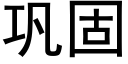 巩固